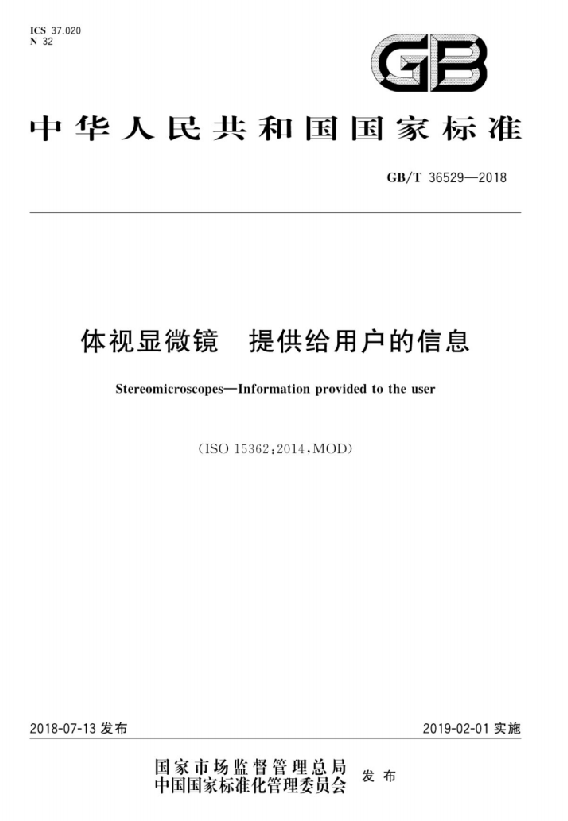 ICS 37.020
N 32

GB

中华人民共和国国家标准

GB/T 36529—2018

体视显微镜　提供给用户的信息

Stereomicroscopes—Information provided to the user

(ISO 15362:2014,MOD)

2018-07-13 发布

2019-02-01 实施

国家市场监督管理总局
中国国家标准化管理委员会　发布